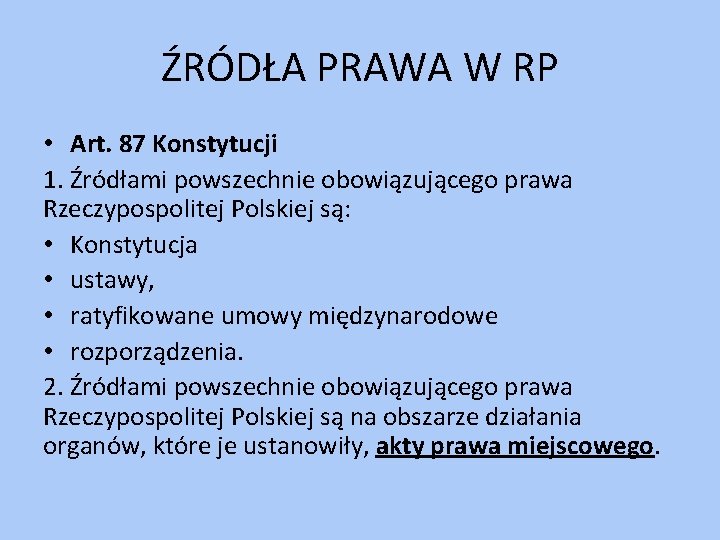 ŹRÓDŁA PRAWA W RP

• Art. 87 Konstytucji
1. Źródłami powszechnie obowiązującego prawa Rzeczypospolitej Polskiej są:
• Konstytucja
• ustawy,
• ratyfikowane umowy międzynarodowe
• rozporządzenia.
2. Źródłami powszechnie obowiązującego prawa Rzeczypospolitej Polskiej są na obszarze działania organów, które je ustanowiły, akty prawa miejscowego.